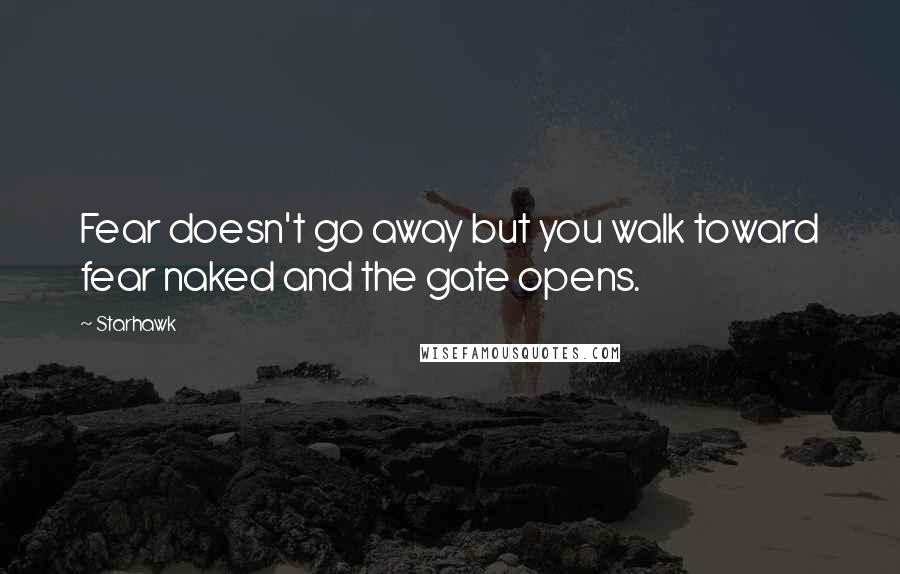 Fear doesn't go away but you walk toward fear naked and the gate opens.

~ Starhawk

WISEFAMOUSQUOTES.COM